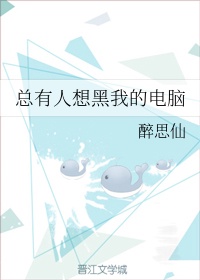 总有人想黑我的电脑

醉思仙

晋江文学城